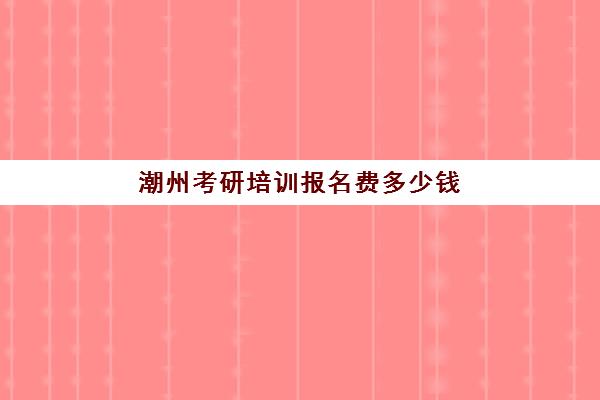 潮州考研培训报名费多少钱